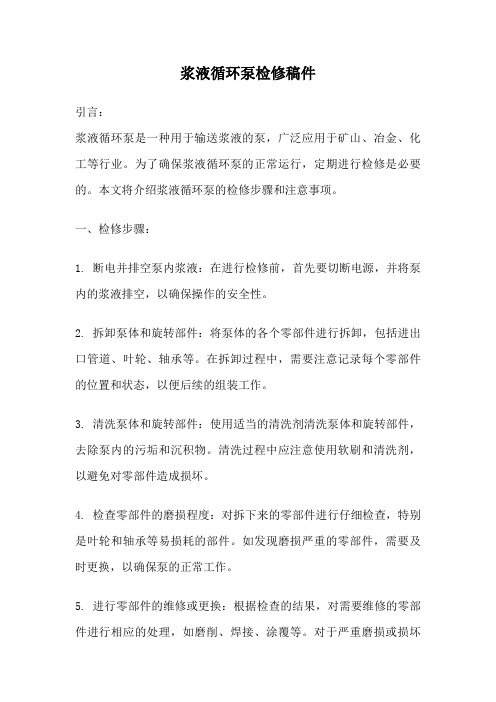 浆液循环泵检修稿件

引言：

浆液循环泵是一种用于输送浆液的泵，广泛应用于矿山、冶金、化工等行业。为了确保浆液循环泵的正常运行，定期进行检修是必要的。本文将介绍浆液循环泵的检修步骤和注意事项。

一、检修步骤：

1. 断电并排空泵内浆液：在进行检修前，首先要切断电源，并将泵内的浆液排空，以确保操作的安全性。

2. 拆卸泵体和旋转部件：将泵体的各个零部件进行拆卸，包括进出口管道、叶轮、轴承等。在拆卸过程中，需要注意记录每个零部件的位置和状态，以便后续的组装工作。

3. 清洗泵体和旋转部件：使用适当的清洗剂清洗泵体和旋转部件，去除泵内的污垢和沉积物。清洗过程中应注意使用软刷和清洗剂，以避免对零部件造成损坏。

4. 检查零部件的磨损程度：对拆下来的零部件进行仔细检查，特别是叶轮和轴承等易损耗的部件。如发现磨损严重的零部件，需要及时更换，以确保泵的正常工作。

5. 进行零部件的维修或更换：根据检查的结果，对需要维修的零部件进行相应的处理，如磨削、焊接、涂覆等。对于严重磨损或损坏